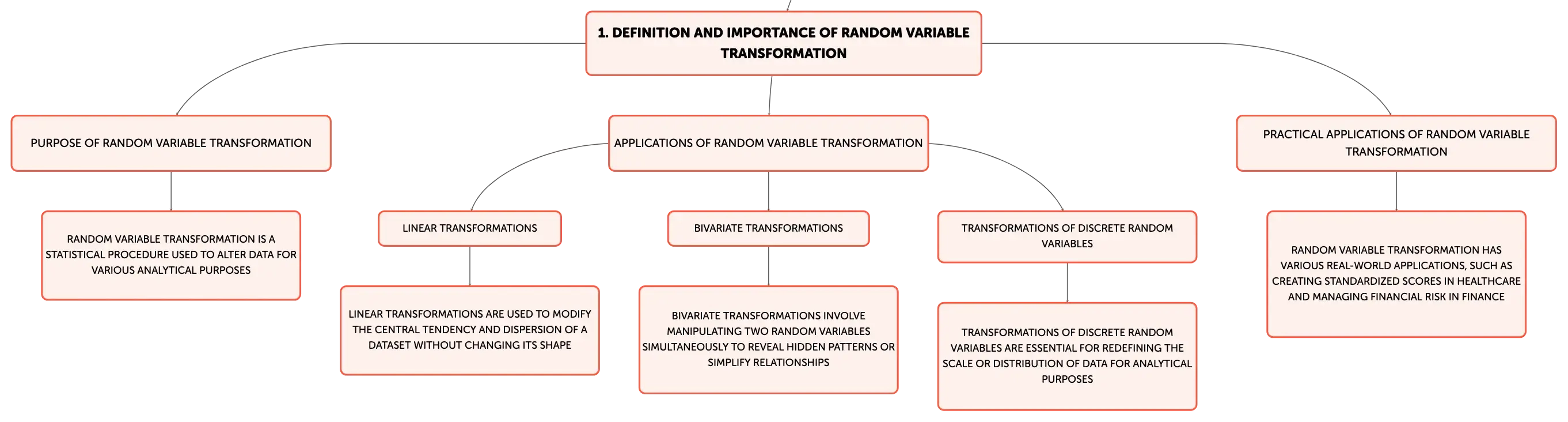 1. DEFINITION AND IMPORTANCE OF RANDOM VARIABLE TRANSFORMATION

PURPOSE OF RANDOM VARIABLE TRANSFORMATION

RANDOM VARIABLE TRANSFORMATION IS A STATISTICAL PROCEDURE USED TO ALTER DATA FOR VARIOUS ANALYTICAL PURPOSES

APPLICATIONS OF RANDOM VARIABLE TRANSFORMATION

LINEAR TRANSFORMATIONS

LINEAR TRANSFORMATIONS ARE USED TO MODIFY THE CENTRAL TENDENCY AND DISPERSION OF A DATASET WITHOUT CHANGING ITS SHAPE

BIVARIATE TRANSFORMATIONS

BIVARIATE TRANSFORMATIONS INVOLVE MANIPULATING TWO RANDOM VARIABLES SIMULTANEOUSLY TO REVEAL HIDDEN PATTERNS OR SIMPLIFY RELATIONSHIPS

TRANSFORMATIONS OF DISCRETE RANDOM VARIABLES

TRANSFORMATIONS OF DISCRETE RANDOM VARIABLES ARE ESSENTIAL FOR REDEFINING THE SCALE OR DISTRIBUTION OF DATA FOR ANALYTICAL PURPOSES

PRACTICAL APPLICATIONS OF RANDOM VARIABLE TRANSFORMATION

RANDOM VARIABLE TRANSFORMATION HAS VARIOUS REAL-WORLD APPLICATIONS, SUCH AS CREATING STANDARDIZED SCORES IN HEALTHCARE AND MANAGING FINANCIAL RISK IN FINANCE